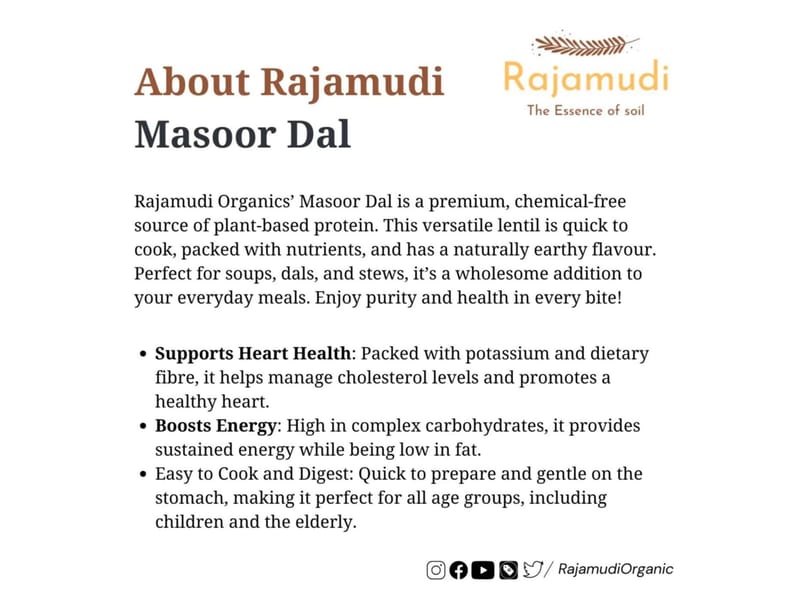 About Rajamudi
Masoor Dal

Rajamudi
The Essence of soil

Rajamudi Organics' Masoor Dal is a premium, chemical-free source of plant-based protein. This versatile lentil is quick to cook, packed with nutrients, and has a naturally earthy flavour. Perfect for soups, dals, and stews, it's a wholesome addition to your everyday meals. Enjoy purity and health in every bite!

• Supports Heart Health: Packed with potassium and dietary fibre, it helps manage cholesterol levels and promotes a healthy heart.
• Boosts Energy: High in complex carbohydrates, it provides sustained energy while being low in fat.
• Easy to Cook and Digest: Quick to prepare and gentle on the stomach, making it perfect for all age groups, including children and the elderly.

/ RajamudiOrganic